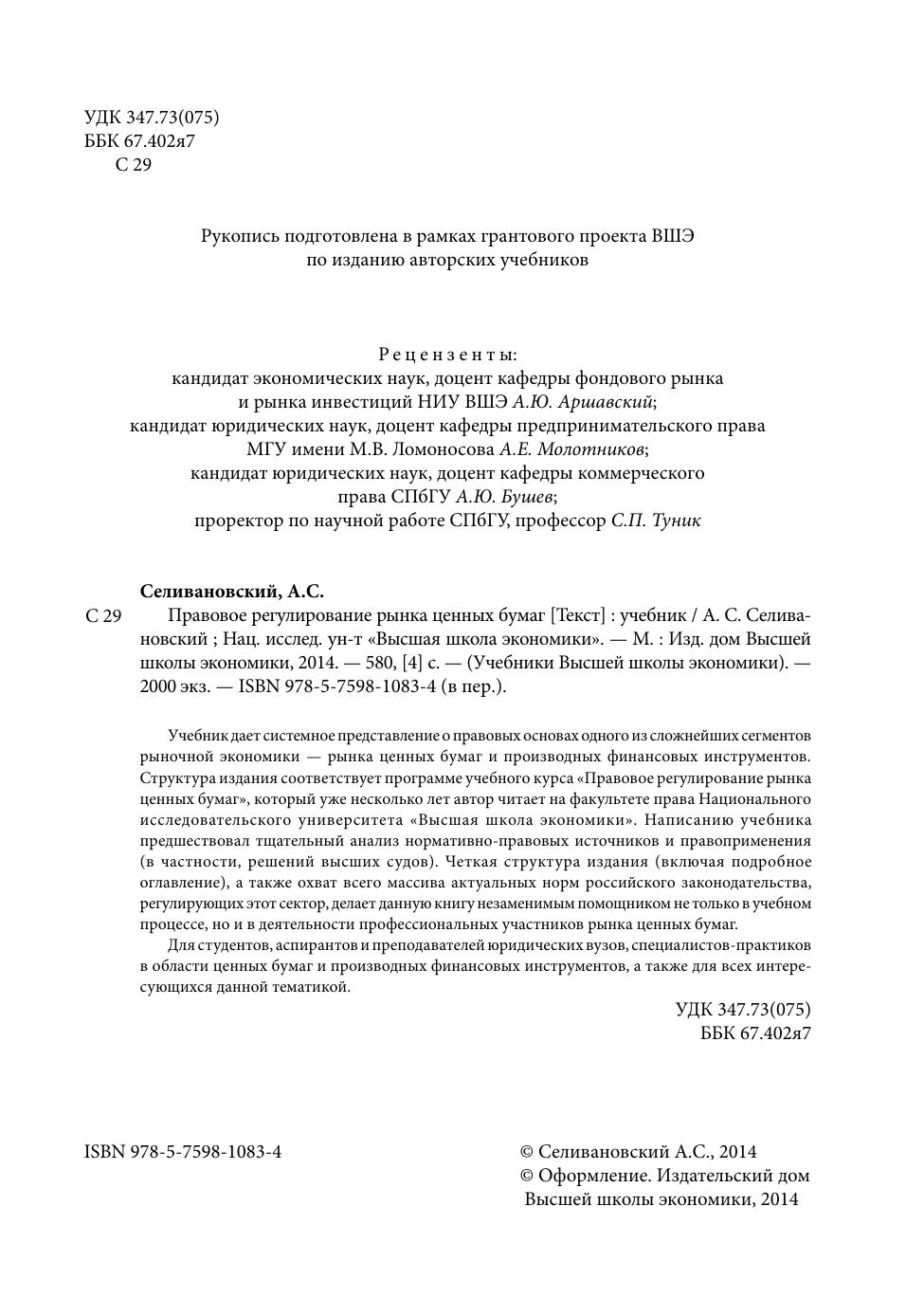 УДК 347.73(075)
ББК 67.402я7
С 29

Рукопись подготовлена в рамках грантового проекта ВШЭ по изданию авторских учебников

Рецензенты:
кандидат экономических наук, доцент кафедры фондового рынка и рынка инвестиций НИУ ВШЭ А.Ю. Аршавский;
кандидат юридических наук, доцент кафедры предпринимательского права МГУ имени М.В. Ломоносова А.Е. Молотников;
кандидат юридических наук, доцент кафедры коммерческого права СПбГУ А.Ю. Бушев;
проректор по научной работе СПбГУ, профессор С.П. Туник

Селивановский, А.С.
С 29 Правовое регулирование рынка ценных бумаг [Текст] : учебник / А. С. Селивановский ; Нац. исслед. ун-т «Высшая школа экономики». — М. : Изд. дом Высшей школы экономики, 2014. — 580, [4] с. — (Учебники Высшей школы экономики). — 2000 экз. — ISBN 978-5-7598-1083-4 (в пер.).

Учебник дает системное представление о правовых основах одного из сложнейших сегментов рыночной экономики — рынка ценных бумаг и производных финансовых инструментов. Структура издания соответствует программе учебного курса «Правовое регулирование рынка ценных бумаг», который уже несколько лет автор читает на факультете права Национального исследовательского университета «Высшая школа экономики». Написанию учебника предшествовал тщательный анализ нормативно-правовых источников и правоприменения (в частности, решений высших судов). Четкая структура издания (включая подробное оглавление), а также охват всего массива актуальных норм российского законодательства, регулирующих этот сектор, делает данную книгу незаменимым помощником не только в учебном процессе, но и в деятельности профессиональных участников рынка ценных бумаг.

Для студентов, аспирантов и преподавателей юридических вузов, специалистов-практиков в области ценных бумаг и производных финансовых инструментов, а также для всех интересующихся данной тематикой.

УДК 347.73(075)
ББК 67.402я7

ISBN 978-5-7598-1083-4

© Селивановский А.С., 2014
© Оформление. Издательский дом Высшей школы экономики, 2014